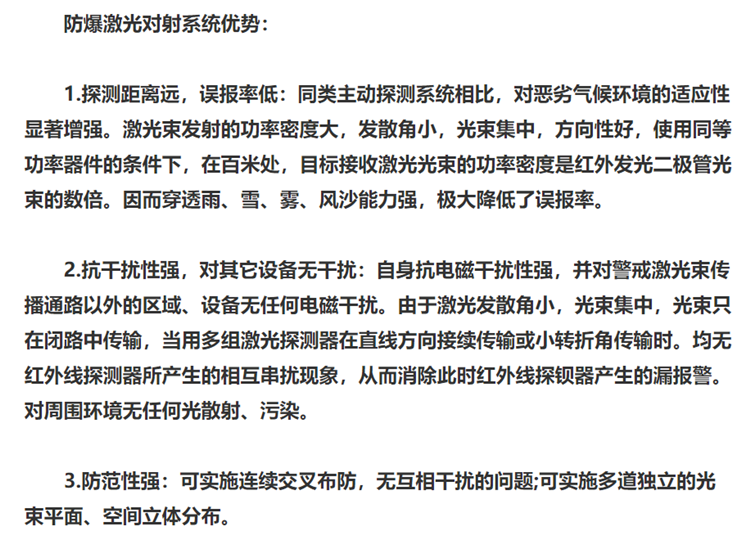 防爆激光对射系统优势：

1.探测距离远，误报率低：同类主动探测系统相比，对恶劣气候环境的适应性显著增强。激光束发射的功率密度大，发散角小，光束集中，方向性好，使用同等功率器件的条件下，在百米处，目标接收激光光束的功率密度是红外发光二极管光束的数倍。因而穿透雨、雪、雾、风沙能力强，极大降低了误报率。

2.抗干扰性强，对其它设备无干扰：自身抗电磁干扰性强，并对警戒激光束传播通路以外的区域、设备无任何电磁干扰。由于激光发散角小，光束集中，光束只在闭路中传输，当用多组激光探测器在直线方向接续传输或小转折角传输时。均无红外线探测器所产生的相互串扰现象，从而消除此时红外线探钡器产生的漏报警。对周围环境无任何光散射、污染。

3.防范性强：可实施连续交叉布防，无互相干扰的问题;可实施多道独立的光束平面、空间立体分布。